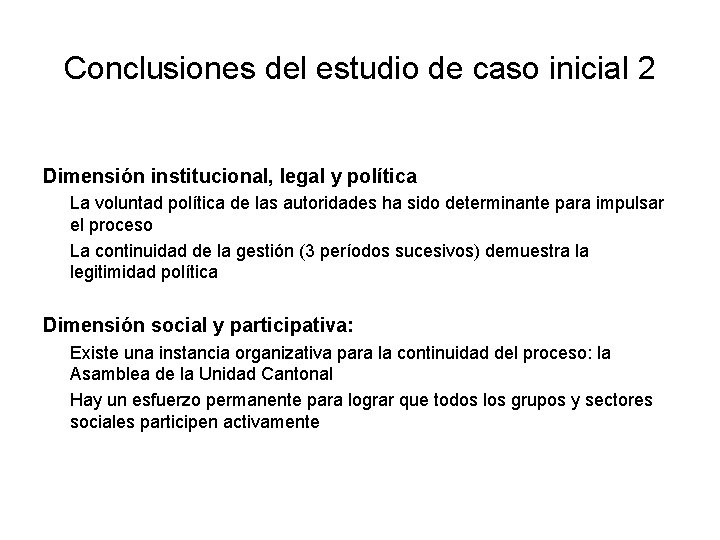 Conclusiones del estudio de caso inicial 2

Dimensión institucional, legal y política

La voluntad política de las autoridades ha sido determinante para impulsar el proceso

La continuidad de la gestión (3 períodos sucesivos) demuestra la legitimidad política

Dimensión social y participativa:

Existe una instancia organizativa para la continuidad del proceso: la Asamblea de la Unidad Cantonal

Hay un esfuerzo permanente para lograr que todos los grupos y sectores sociales participen activamente